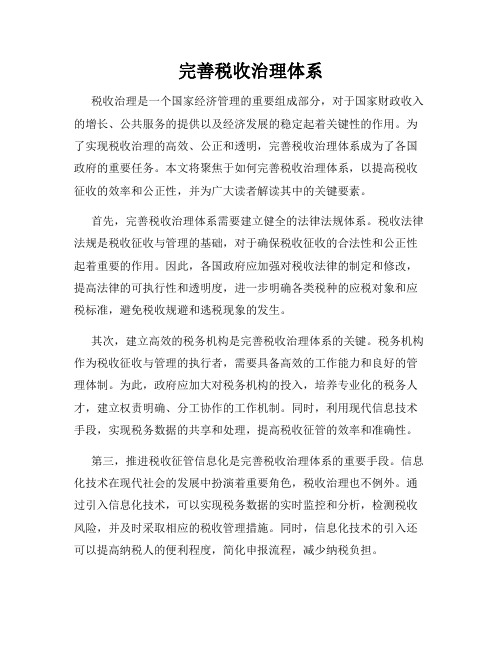 完善税收治理体系

税收治理是一个国家经济管理的重要组成部分，对于国家财政收入的增长、公共服务的提供以及经济发展的稳定起着关键性的作用。为了实现税收治理的高效、公正和透明，完善税收治理体系成为了各国政府的重要任务。本文将聚焦于如何完善税收治理体系，以提高税收征收的效率和公正性，并为广大读者解读其中的关键要素。

首先，完善税收治理体系需要建立健全的法律法规体系。税收法律法规是税收征收与管理的基础，对于确保税收征收的合法性和公正性起着重要的作用。因此，各国政府应加强对税收法律的制定和修改，提高法律的可执行性和透明度，进一步明确各类税种的应税对象和应税标准，避免税收规避和逃税现象的发生。

其次，建立高效的税务机构是完善税收治理体系的关键。税务机构作为税收征收与管理的执行者，需要具备高效的工作能力和良好的管理体制。为此，政府应加大对税务机构的投入，培养专业化的税务人才，建立权责明确、分工协作的工作机制。同时，利用现代信息技术手段，实现税务数据的共享和处理，提高税收征管的效率和准确性。

第三，推进税收征管信息化是完善税收治理体系的重要手段。信息化技术在现代社会的发展中扮演着重要角色，税收治理也不例外。通过引入信息化技术，可以实现税务数据的实时监控和分析，检测税收风险，并及时采取相应的税收管理措施。同时，信息化技术的引入还可以提高纳税人的便利程度，简化申报流程，减少纳税负担。